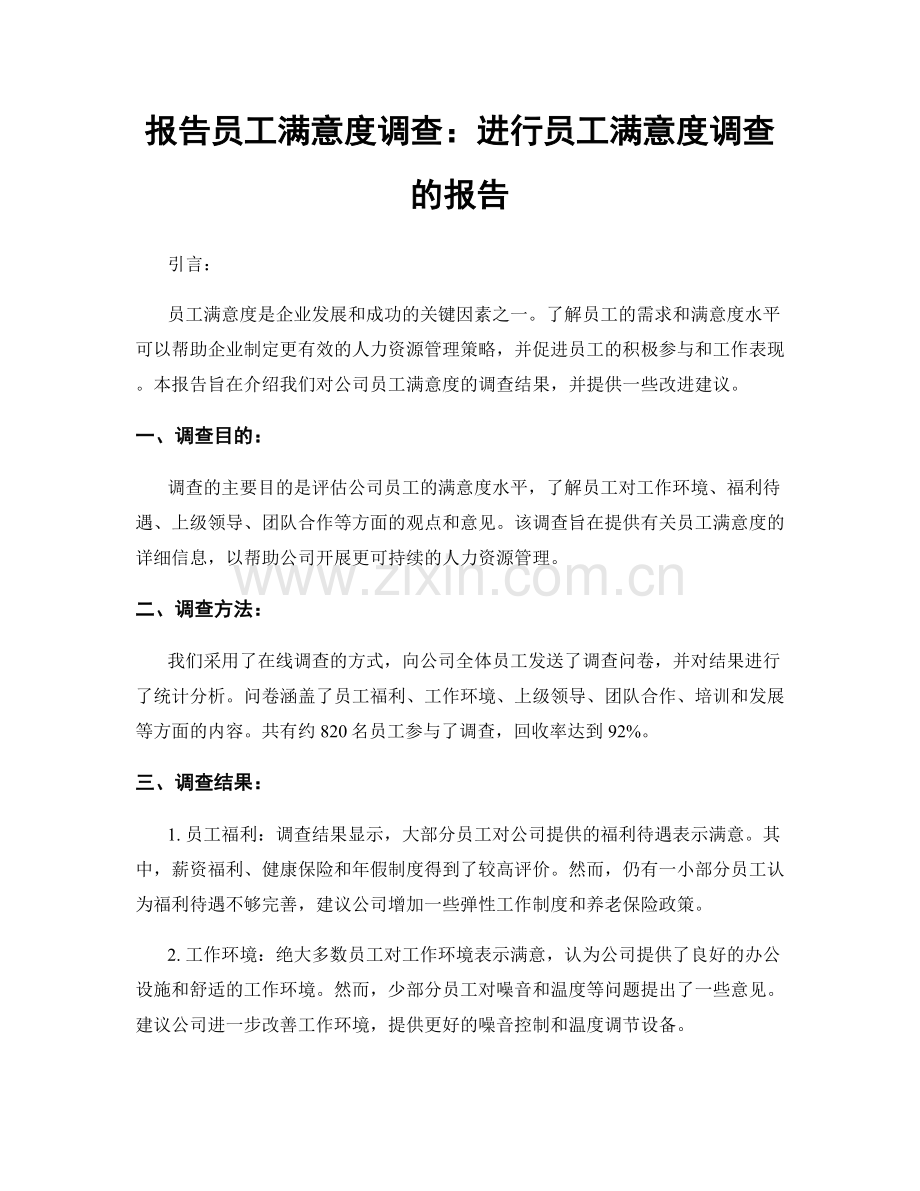 报告员工满意度调查：进行员工满意度调查的报告

引言：

员工满意度是企业发展和成功的关键因素之一。了解员工的需求和满意度水平可以帮助企业制定更有效的人力资源管理策略，并促进员工的积极参与和工作表现。本报告旨在介绍我们对公司员工满意度的调查结果，并提供一些改进建议。

一、调查目的：

调查的主要目的是评估公司员工的满意度水平，了解员工对工作环境、福利待遇、上级领导、团队合作等方面的观点和意见。该调查旨在提供有关员工满意度的详细信息，以帮助公司开展更可持续的人力资源管理。

二、调查方法：

我们采用了在线调查的方式，向公司全体员工发送了调查问卷，并对结果进行了统计分析。问卷涵盖了员工福利、工作环境、上级领导、团队合作、培训和发展等方面的内容。共有约820名员工参与了调查，回收率达到92%。

三、调查结果：

1.员工福利：调查结果显示，大部分员工对公司提供的福利待遇表示满意。其中，薪资福利、健康保险和年假制度得到了较高评价。然而，仍有一小部分员工认为福利待遇不够完善，建议公司增加一些弹性工作制度和养老保险政策。

2.工作环境：绝大多数员工对工作环境表示满意，认为公司提供了良好的办公设施和舒适的工作环境。然而，少部分员工对噪音和温度等问题提出了一些意见。建议公司进一步改善工作环境，提供更好的噪音控制和温度调节设备。

www.zixin.com.cn